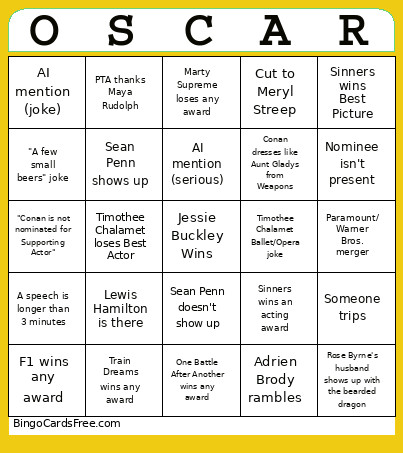 | O | S | C | A | R |
|---|---|---|---|---|
| AI mention (joke) | PTA thanks Maya Rudolph | Marty Supreme loses any award | Cut to Meryl Streep | Sinners wins Best Picture |
| "A few small beers" joke | Sean Penn shows up | AI mention (serious) | Conan dresses like Aunt Gladys from Weapons | Nominee isn't present |
| "Conan is not nominated for Supporting Actor" | Timothee Chalamet loses Best Actor | Jessie Buckley Wins | Timothee Chalamet Ballet/Opera joke | Paramount/ Warner Bros. merger |
| A speech is longer than 3 minutes | Lewis Hamilton is there | Sean Penn doesn't show up | Sinners wins an acting award | Someone trips |
| F1 wins any award | Train Dreams wins any award | One Battle After Another wins any award | Adrien Brody rambles | Rose Byrne's husband shows up with the bearded dragon |

BingoCardsFree.com